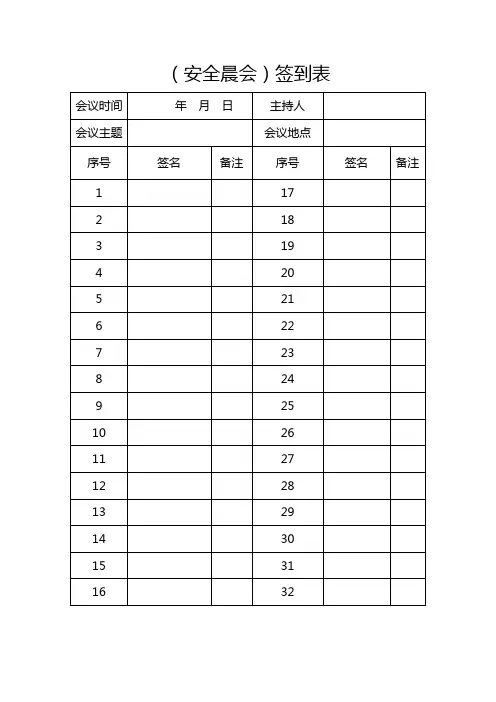 （安全晨会）签到表

| 会议时间 | 年 月 日 | | 主持人 | | |
|---|---|---|---|---|---|
| 会议主题 | | | 会议地点 | | |
| 序号 | 签名 | 备注 | 序号 | 签名 | 备注 |
| 1 | | | 17 | | |
| 2 | | | 18 | | |
| 3 | | | 19 | | |
| 4 | | | 20 | | |
| 5 | | | 21 | | |
| 6 | | | 22 | | |
| 7 | | | 23 | | |
| 8 | | | 24 | | |
| 9 | | | 25 | | |
| 10 | | | 26 | | |
| 11 | | | 27 | | |
| 12 | | | 28 | | |
| 13 | | | 29 | | |
| 14 | | | 30 | | |
| 15 | | | 31 | | |
| 16 | | | 32 | | |